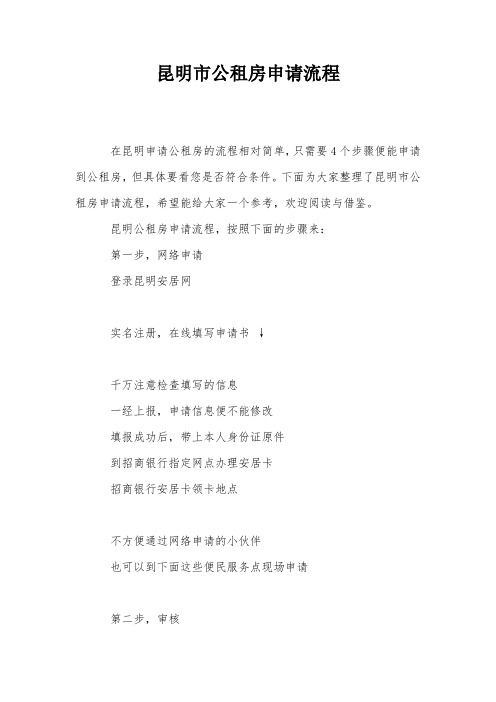 昆明市公租房申请流程

在昆明申请公租房的流程相对简单，只需要4个步骤便能申请到公租房，但具体要看您是否符合条件。下面为大家整理了昆明市公租房申请流程，希望能给大家一个参考，欢迎阅读与借鉴。

昆明公租房申请流程，按照下面的步骤来：

第一步，网络申请

登录昆明安居网

实名注册，在线填写申请书 ↓

千万注意检查填写的信息

一经上报，申请信息便不能修改

填报成功后，带上本人身份证原件

到招商银行指定网点办理安居卡

招商银行安居卡领卡地点

不方便通过网络申请的小伙伴

也可以到下面这些便民服务点现场申请

第二步，审核